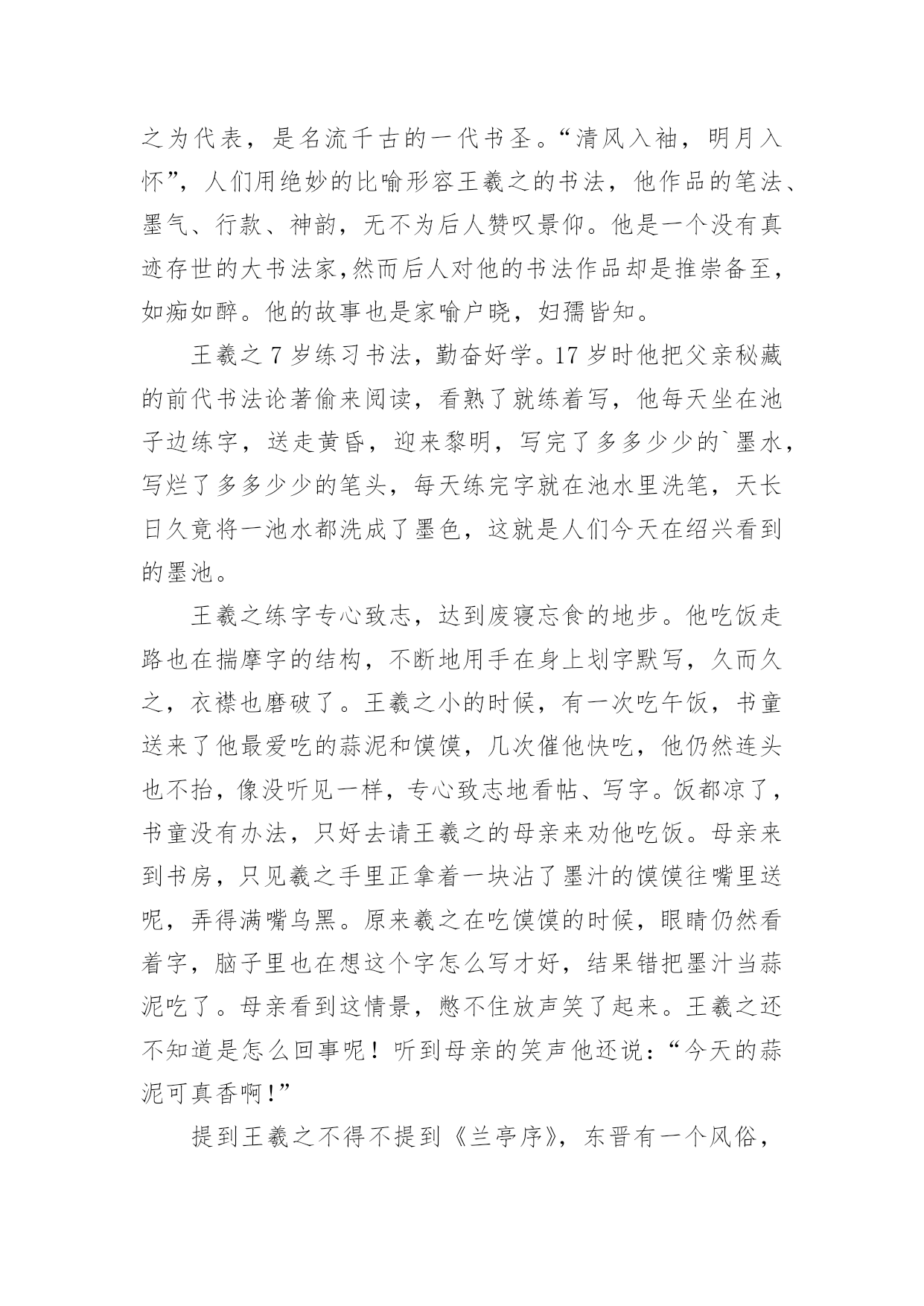 之为代表，是名流千古的一代书圣。“清风入袖，明月入怀”，人们用绝妙的比喻形容王羲之的书法，他作品的笔法、墨气、行款、神韵，无不为后人赞叹景仰。他是一个没有真迹存世的大书法家,然而后人对他的书法作品却是推崇备至，如痴如醉。他的故事也是家喻户晓，妇孺皆知。

王羲之 7 岁练习书法，勤奋好学。17 岁时他把父亲秘藏的前代书法论著偷来阅读，看熟了就练着写，他每天坐在池子边练字，送走黄昏，迎来黎明，写完了多多少少的`墨水，写烂了多多少少的笔头，每天练完字就在池水里洗笔，天长日久竟将一池水都洗成了墨色，这就是人们今天在绍兴看到的墨池。

王羲之练字专心致志，达到废寝忘食的地步。他吃饭走路也在揣摩字的结构，不断地用手在身上划字默写，久而久之，衣襟也磨破了。王羲之小的时候，有一次吃午饭，书童送来了他最爱吃的蒜泥和馍馍，几次催他快吃，他仍然连头也不抬，像没听见一样，专心致志地看帖、写字。饭都凉了，书童没有办法，只好去请王羲之的母亲来劝他吃饭。母亲来到书房，只见羲之手里正拿着一块沾了墨汁的馍馍往嘴里送呢，弄得满嘴乌黑。原来羲之在吃馍馍的时候，眼睛仍然看着字，脑子里也在想这个字怎么写才好，结果错把墨汁当蒜泥吃了。母亲看到这情景，憋不住放声笑了起来。王羲之还不知道是怎么回事呢！听到母亲的笑声他还说：“今天的蒜泥可真香啊！”

提到王羲之不得不提到《兰亭序》，东晋有一个风俗，